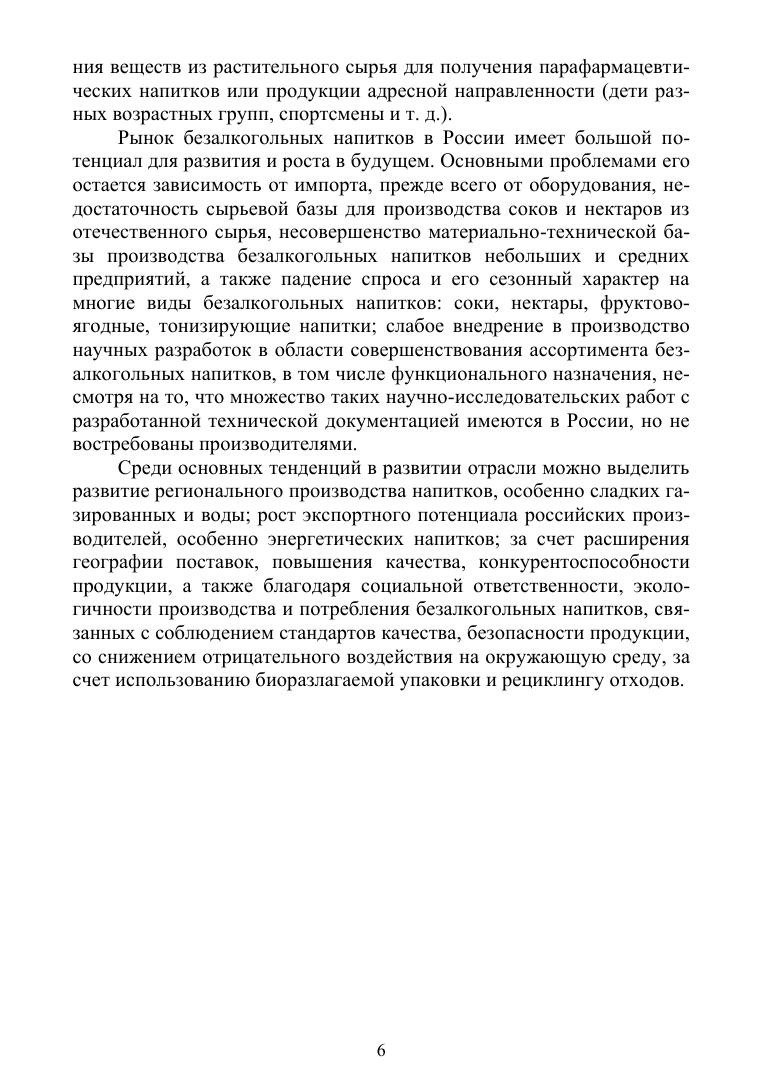 ния веществ из растительного сырья для получения парафармацевтических напитков или продукции адресной направленности (дети разных возрастных групп, спортсмены и т. д.).

Рынок безалкогольных напитков в России имеет большой потенциал для развития и роста в будущем. Основными проблемами его остается зависимость от импорта, прежде всего от оборудования, недостаточность сырьевой базы для производства соков и нектаров из отечественного сырья, несовершенство материально-технической базы производства безалкогольных напитков небольших и средних предприятий, а также падение спроса и его сезонный характер на многие виды безалкогольных напитков: соки, нектары, фруктово-ягодные, тонизирующие напитки; слабое внедрение в производство научных разработок в области совершенствования ассортимента безалкогольных напитков, в том числе функционального назначения, несмотря на то, что множество таких научно-исследовательских работ с разработанной технической документацией имеются в России, но не востребованы производителями.

Среди основных тенденций в развитии отрасли можно выделить развитие регионального производства напитков, особенно сладких газированных и воды; рост экспортного потенциала российских производителей, особенно энергетических напитков; за счет расширения географии поставок, повышения качества, конкурентоспособности продукции, а также благодаря социальной ответственности, экологичности производства и потребления безалкогольных напитков, связанных с соблюдением стандартов качества, безопасности продукции, со снижением отрицательного воздействия на окружающую среду, за счет использованию биоразлагаемой упаковки и рециклингу отходов.

6